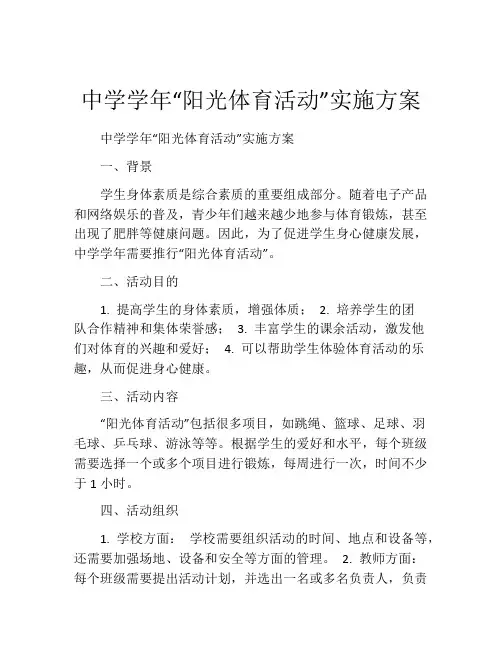 中学学年“阳光体育活动”实施方案

中学学年“阳光体育活动”实施方案

一、背景

学生身体素质是综合素质的重要组成部分。随着电子产品和网络娱乐的普及，青少年们越来越少地参与体育锻炼，甚至出现了肥胖等健康问题。因此，为了促进学生身心健康发展，中学学年需要推行“阳光体育活动”。

二、活动目的

1. 提高学生的身体素质，增强体质； 2. 培养学生的团队合作精神和集体荣誉感； 3. 丰富学生的课余活动，激发他们对体育的兴趣和爱好； 4. 可以帮助学生体验体育活动的乐趣，从而促进身心健康。

三、活动内容

“阳光体育活动”包括很多项目，如跳绳、篮球、足球、羽毛球、乒乓球、游泳等等。根据学生的爱好和水平，每个班级需要选择一个或多个项目进行锻炼，每周进行一次，时间不少于 1 小时。

四、活动组织

1. 学校方面： 学校需要组织活动的时间、地点和设备等，还需要加强场地、设备和安全等方面的管理。 2. 教师方面： 每个班级需要提出活动计划，并选出一名或多名负责人，负责